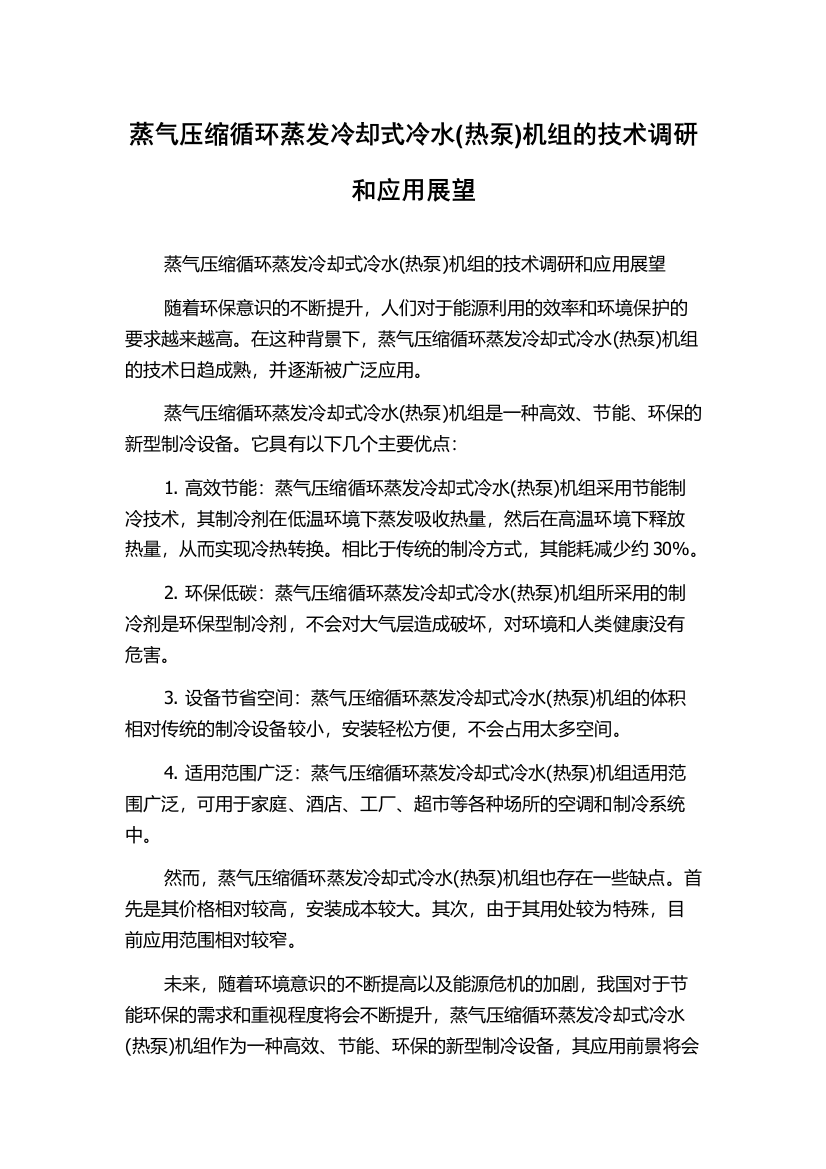 蒸气压缩循环蒸发冷却式冷水(热泵)机组的技术调研和应用展望

蒸气压缩循环蒸发冷却式冷水(热泵)机组的技术调研和应用展望

随着环保意识的不断提升，人们对于能源利用的效率和环境保护的要求越来越高。在这种背景下，蒸气压缩循环蒸发冷却式冷水(热泵)机组的技术日趋成熟，并逐渐被广泛应用。

蒸气压缩循环蒸发冷却式冷水(热泵)机组是一种高效、节能、环保的新型制冷设备。它具有以下几个主要优点：

1. 高效节能：蒸气压缩循环蒸发冷却式冷水(热泵)机组采用节能制冷技术，其制冷剂在低温环境下蒸发吸收热量，然后在高温环境下释放热量，从而实现冷热转换。相比于传统的制冷方式，其能耗减少约 30%。

2. 环保低碳：蒸气压缩循环蒸发冷却式冷水(热泵)机组所采用的制冷剂是环保型制冷剂，不会对大气层造成破坏，对环境和人类健康没有危害。

3. 设备节省空间：蒸气压缩循环蒸发冷却式冷水(热泵)机组的体积相对传统的制冷设备较小，安装轻松方便，不会占用太多空间。

4. 适用范围广泛：蒸气压缩循环蒸发冷却式冷水(热泵)机组适用范围广泛，可用于家庭、酒店、工厂、超市等各种场所的空调和制冷系统中。

然而，蒸气压缩循环蒸发冷却式冷水(热泵)机组也存在一些缺点。首先是其价格相对较高，安装成本较大。其次，由于其用处较为特殊，目前应用范围相对较窄。

未来，随着环境意识的不断提高以及能源危机的加剧，我国对于节能环保的需求和重视程度将会不断提升，蒸气压缩循环蒸发冷却式冷水(热泵)机组作为一种高效、节能、环保的新型制冷设备，其应用前景将会